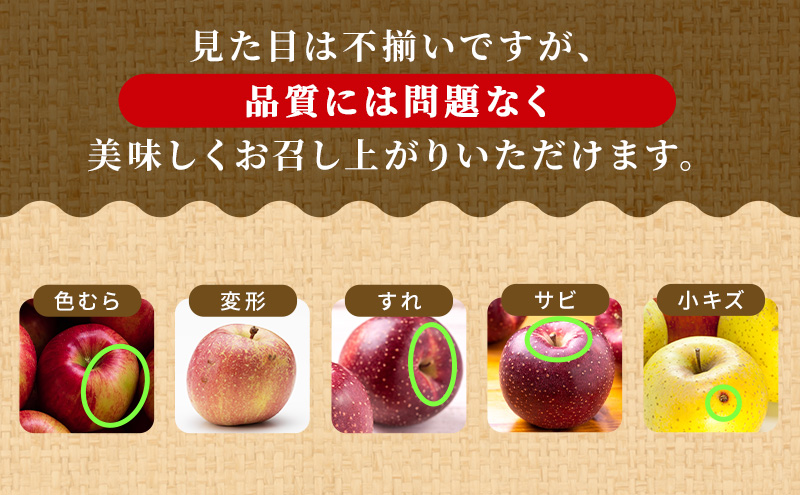 見た目は不揃いですが、
品質には問題なく
美味しくお召し上がりいただけます。

色むら

変形

すれ

サビ

小キズ